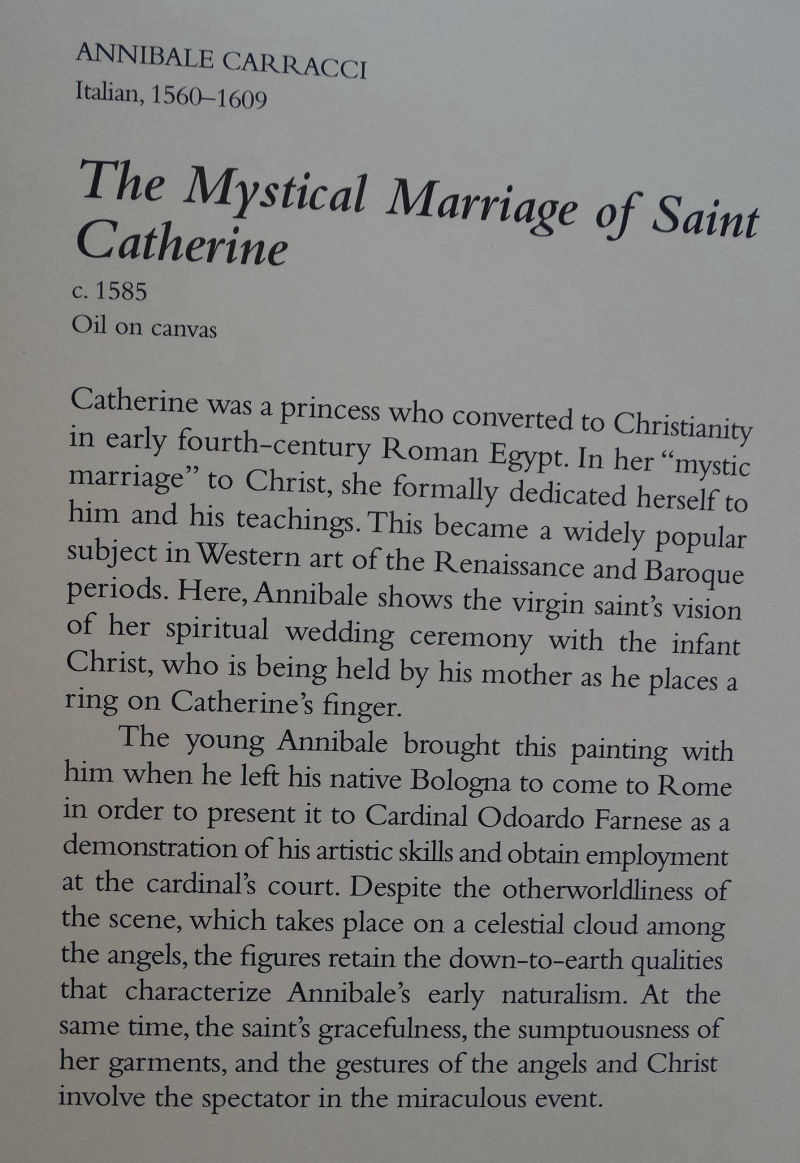 ANNIBALE CARRACCI
Italian, 1560–1609

The Mystical Marriage of Saint Catherine
c. 1585
Oil on canvas

Catherine was a princess who converted to Christianity in early fourth-century Roman Egypt. In her "mystic marriage" to Christ, she formally dedicated herself to him and his teachings. This became a widely popular subject in Western art of the Renaissance and Baroque periods. Here, Annibale shows the virgin saint's vision of her spiritual wedding ceremony with the infant Christ, who is being held by his mother as he places a ring on Catherine's finger.

The young Annibale brought this painting with him when he left his native Bologna to come to Rome in order to present it to Cardinal Odoardo Farnese as a demonstration of his artistic skills and obtain employment at the cardinal's court. Despite the otherworldliness of the scene, which takes place on a celestial cloud among the angels, the figures retain the down-to-earth qualities that characterize Annibale's early naturalism. At the same time, the saint's gracefulness, the sumptuousness of her garments, and the gestures of the angels and Christ involve the spectator in the miraculous event.